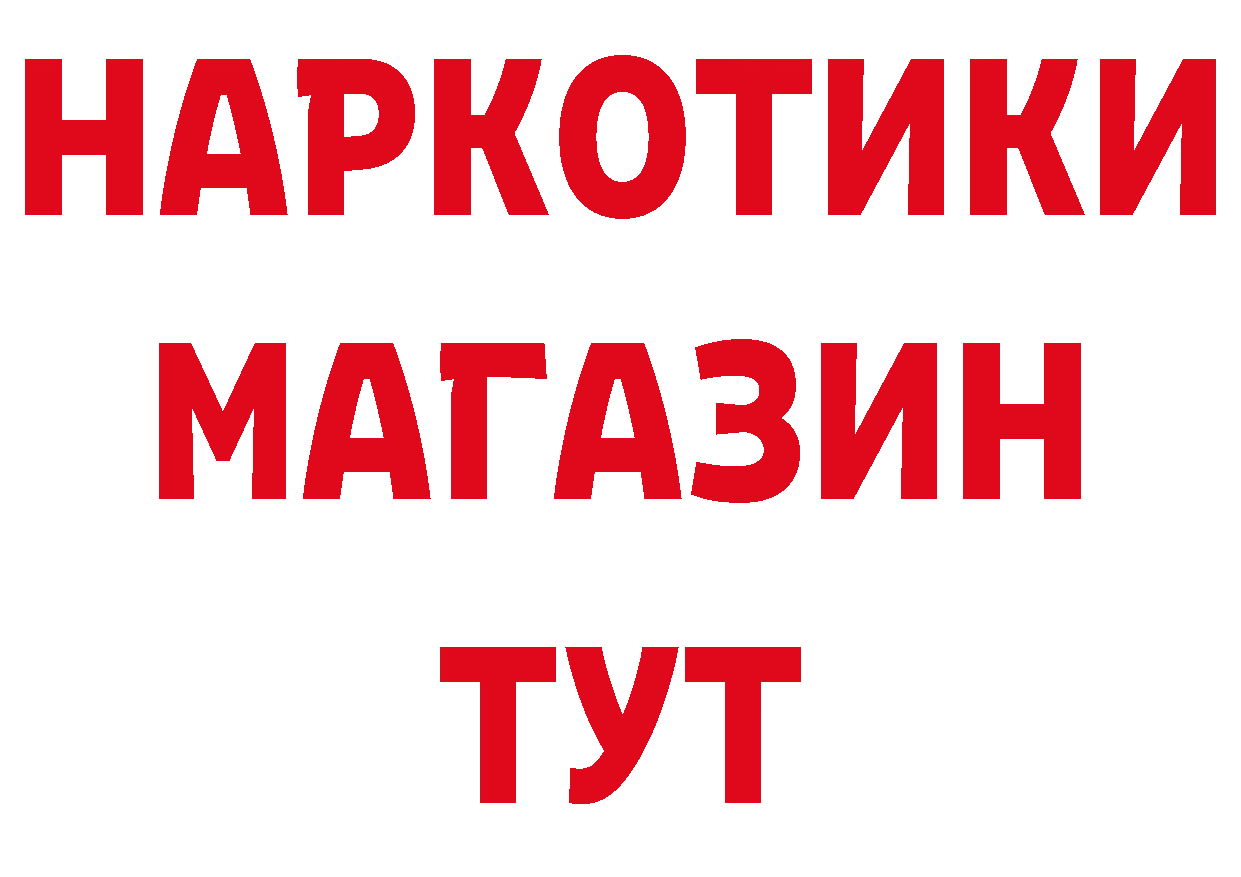 НАРКОТИКИ
МАГАЗИН
ТУТ